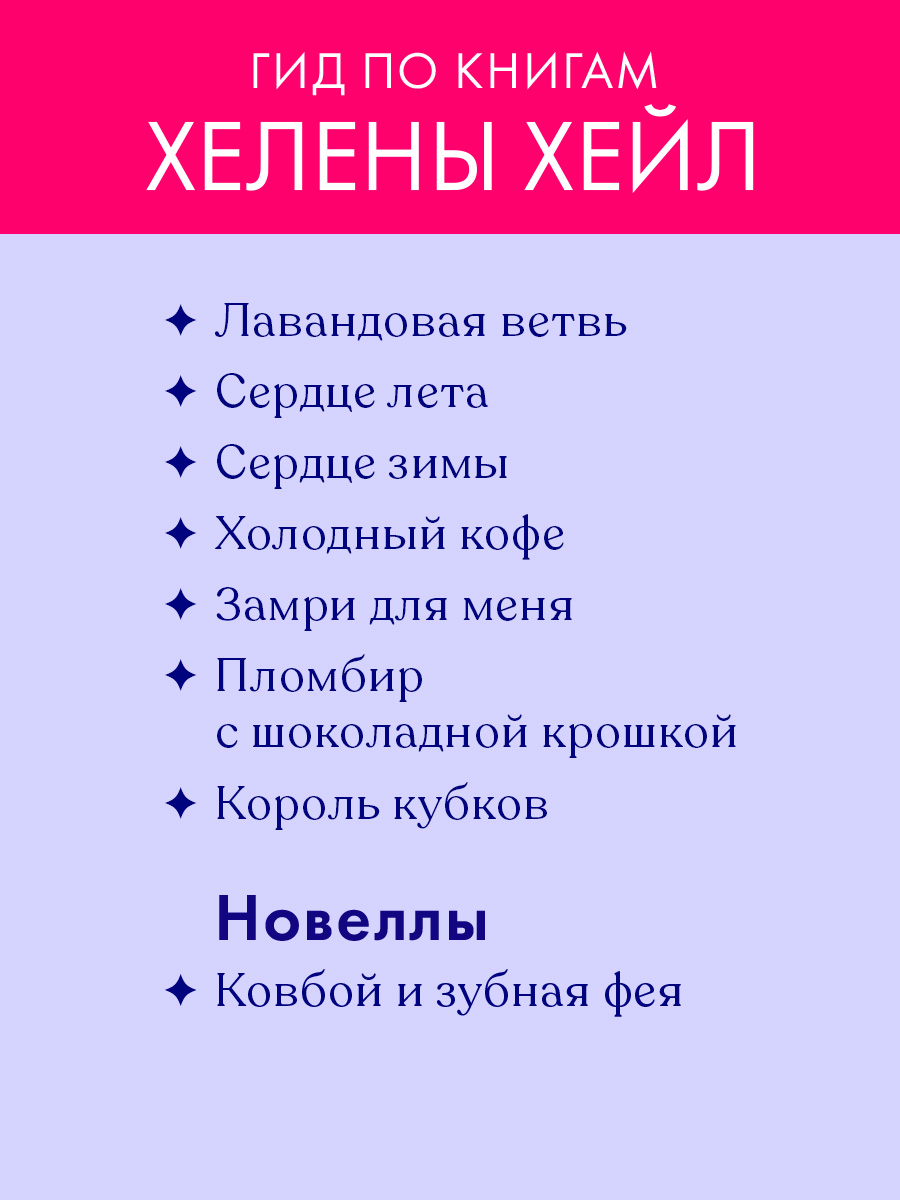 ГИД ПО КНИГАМ
ХЕЛЕНЫ ХЕЙЛ

✦ Лавандовая ветвь
✦ Сердце лета
✦ Сердце зимы
✦ Холодный кофе
✦ Замри для меня
✦ Пломбир с шоколадной крошкой
✦ Король кубков

Новеллы
✦ Ковбой и зубная фея